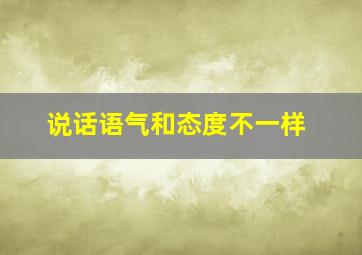 说话语气和态度不一样